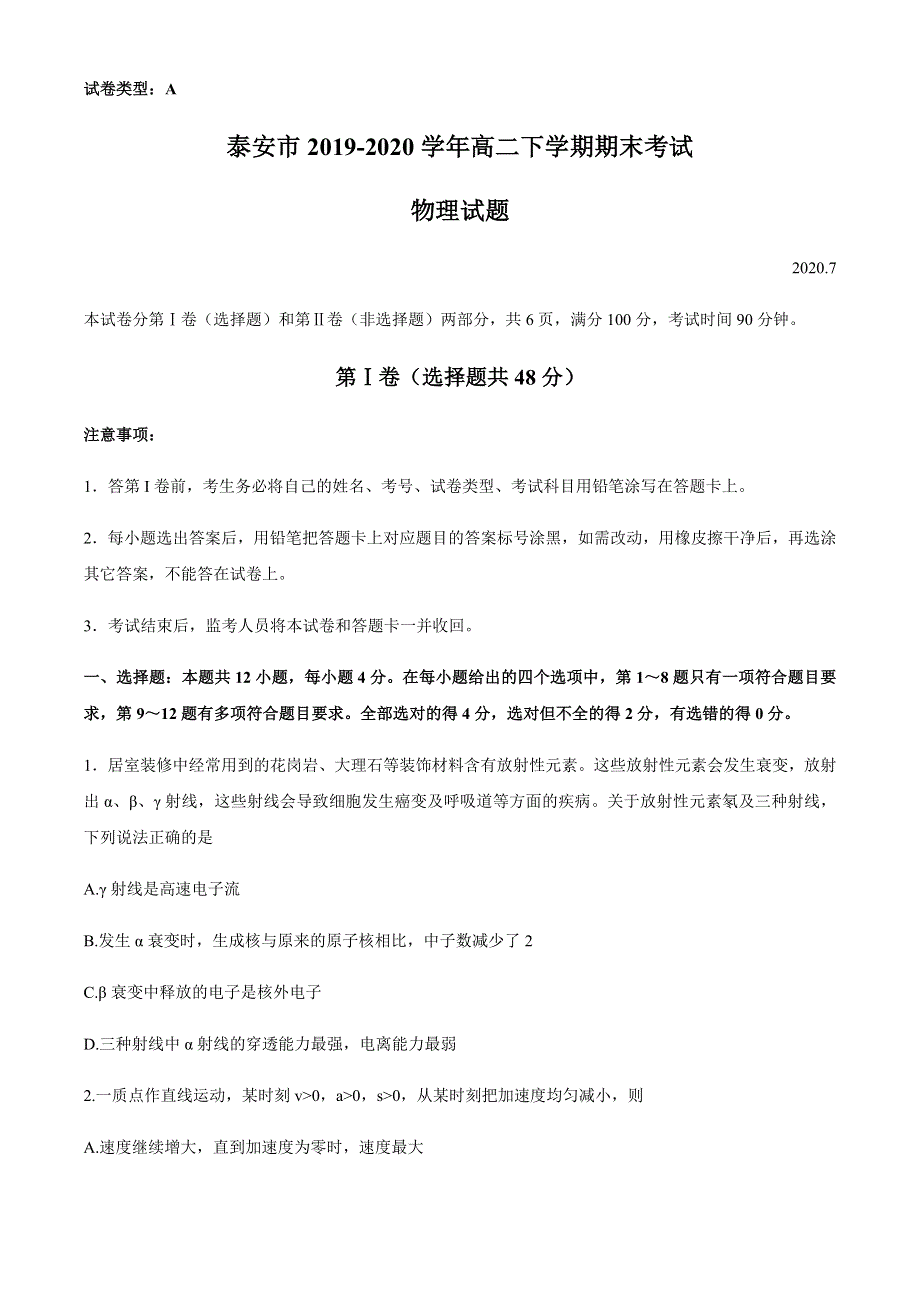 试卷类型：A

泰安市 2019-2020 学年高二下学期期末考试

物理试题

2020.7

本试卷分第Ⅰ卷（选择题）和第Ⅱ卷（非选择题）两部分，共 6 页，满分 100 分，考试时间 90 分钟。

第Ⅰ卷（选择题共 48 分）

注意事项：

1．答第 I 卷前，考生务必将自己的姓名、考号、试卷类型、考试科目用铅笔涂写在答题卡上。

2．每小题选出答案后，用铅笔把答题卡上对应题目的答案标号涂黑，如需改动，用橡皮擦干净后，再选涂其它答案，不能答在试卷上。

3．考试结束后，监考人员将本试卷和答题卡一并收回。

一、选择题：本题共 12 小题，每小题 4 分。在每小题给出的四个选项中，第 1～8 题只有一项符合题目要求，第 9～12 题有多项符合题目要求。全部选对的得 4 分，选对但不全的得 2 分，有选错的得 0 分。

1．居室装修中经常用到的花岗岩、大理石等装饰材料含有放射性元素。这些放射性元素会发生衰变，放射出 α、β、γ 射线，这些射线会导致细胞发生癌变及呼吸道等方面的疾病。关于放射性元素氡及三种射线，下列说法正确的是

A.γ 射线是高速电子流

B.发生 α 衰变时，生成核与原来的原子核相比，中子数减少了 2

C.β 衰变中释放的电子是核外电子

D.三种射线中 α 射线的穿透能力最强，电离能力最弱

2.一质点作直线运动，某时刻 v>0，a>0，s>0，从某时刻把加速度均匀减小，则

A.速度继续增大，直到加速度为零时，速度最大